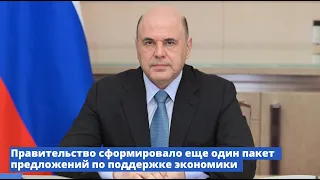 Правительство сформировало еще один пакет предложений по поддержке экономики